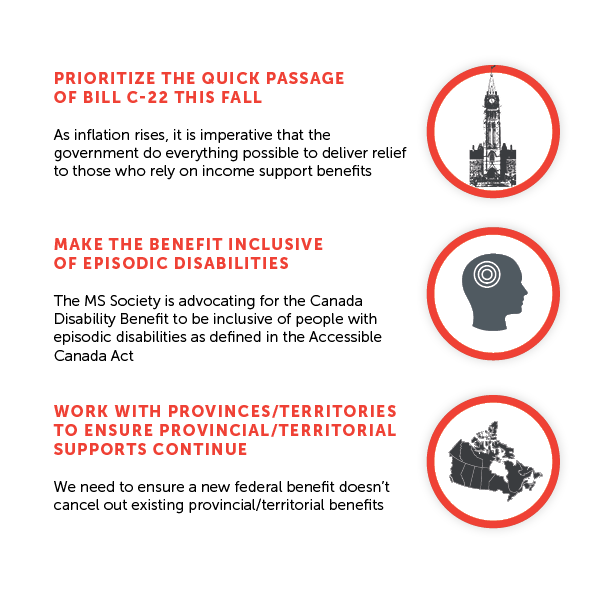 PRIORITIZE THE QUICK PASSAGE OF BILL C-22 THIS FALL

As inflation rises, it is imperative that the government do everything possible to deliver relief to those who rely on income support benefits

MAKE THE BENEFIT INCLUSIVE OF EPISODIC DISABILITIES

The MS Society is advocating for the Canada Disability Benefit to be inclusive of people with episodic disabilities as defined in the Accessible Canada Act

WORK WITH PROVINCES/TERRITORIES TO ENSURE PROVINCIAL/TERRITORIAL SUPPORTS CONTINUE

We need to ensure a new federal benefit doesn't cancel out existing provincial/territorial benefits